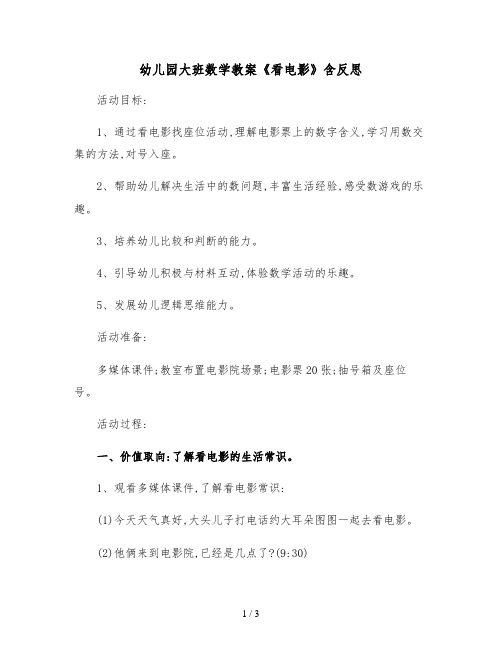 幼儿园大班数学教案《看电影》含反思

活动目标:

1、通过看电影找座位活动,理解电影票上的数字含义,学习用数交集的方法,对号入座。

2、帮助幼儿解决生活中的数问题,丰富生活经验,感受数游戏的乐趣。

3、培养幼儿比较和判断的能力。

4、引导幼儿积极与材料互动,体验数学活动的乐趣。

5、发展幼儿逻辑思维能力。

活动准备:

多媒体课件;教室布置电影院场景;电影票20张;抽号箱及座位号。

活动过程:

一、价值取向:了解看电影的生活常识。

1、观看多媒体课件,了解看电影常识:

(1)今天天气真好,大头儿子打电话约大耳朵图图一起去看电影。

(2)他俩来到电影院,已经是几点了?(9:30)

1 / 3